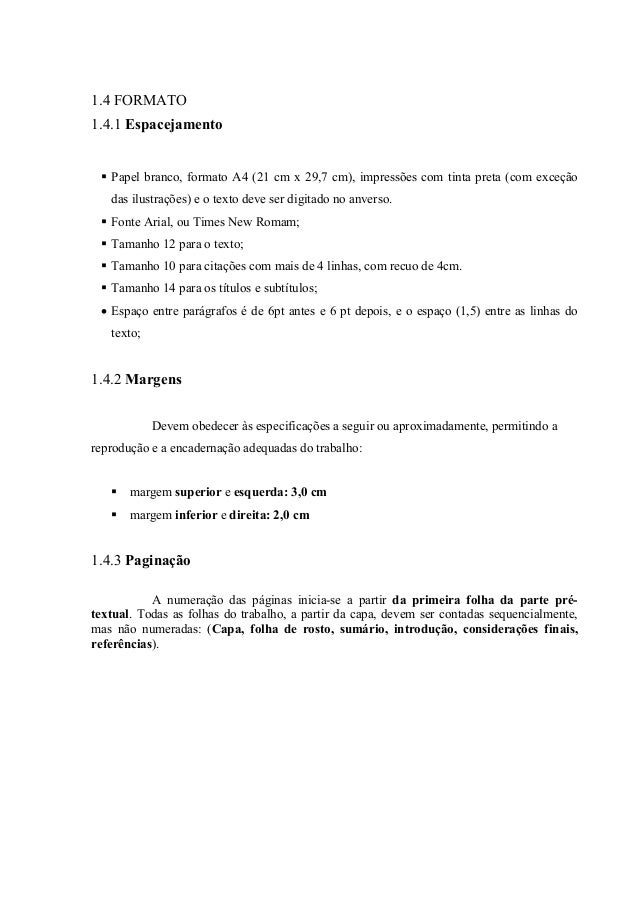 1.4 FORMATO

1.4.1 Espacejamento

▪ Papel branco, formato A4 (21 cm x 29,7 cm), impressões com tinta preta (com exceção das ilustrações) e o texto deve ser digitado no anverso.
▪ Fonte Arial, ou Times New Romam;
▪ Tamanho 12 para o texto;
▪ Tamanho 10 para citações com mais de 4 linhas, com recuo de 4cm.
▪ Tamanho 14 para os títulos e subtítulos;
• Espaço entre parágrafos é de 6pt antes e 6 pt depois, e o espaço (1,5) entre as linhas do texto;

1.4.2 Margens

Devem obedecer às especificações a seguir ou aproximadamente, permitindo a reprodução e a encadernação adequadas do trabalho:

▪ margem superior e esquerda: 3,0 cm
▪ margem inferior e direita: 2,0 cm

1.4.3 Paginação

A numeração das páginas inicia-se a partir da primeira folha da parte pré-textual. Todas as folhas do trabalho, a partir da capa, devem ser contadas sequencialmente, mas não numeradas: (Capa, folha de rosto, sumário, introdução, considerações finais, referências).